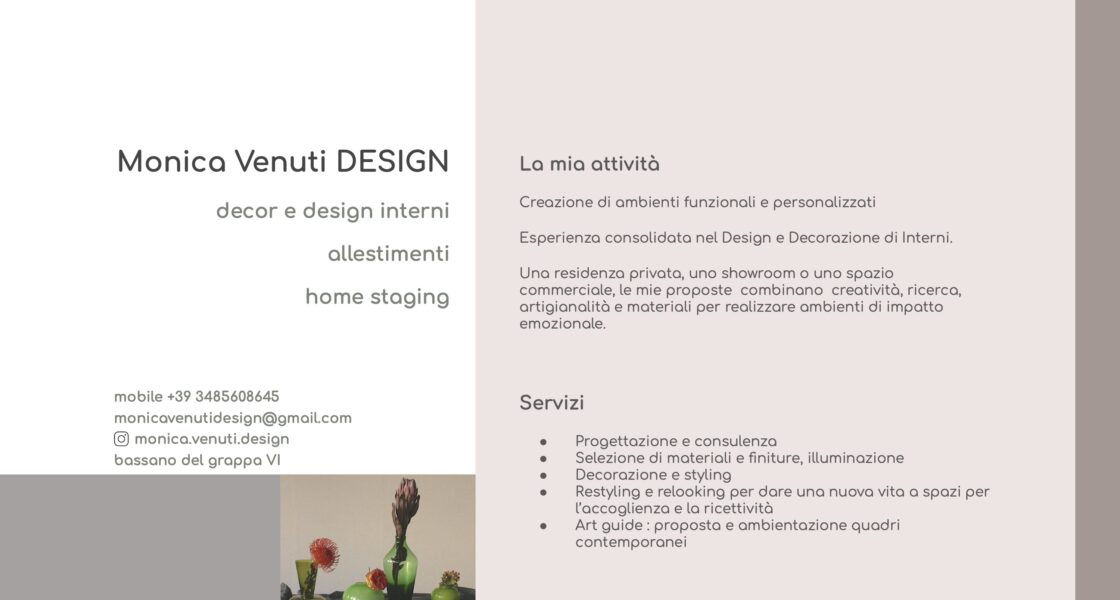 Monica Venuti DESIGN

decor e design interni

allestimenti

home staging

mobile +39 3485608645
monicavenutidesign@gmail.com
monica.venuti.design
bassano del grappa VI

La mia attività

Creazione di ambienti funzionali e personalizzati

Esperienza consolidata nel Design e Decorazione di Interni.

Una residenza privata, uno showroom o uno spazio commerciale, le mie proposte combinano creatività, ricerca, artigianalità e materiali per realizzare ambienti di impatto emozionale.

Servizi

- Progettazione e consulenza
- Selezione di materiali e finiture, illuminazione
- Decorazione e styling
- Restyling e relooking per dare una nuova vita a spazi per l'accoglienza e la ricettività
- Art guide : proposta e ambientazione quadri contemporanei